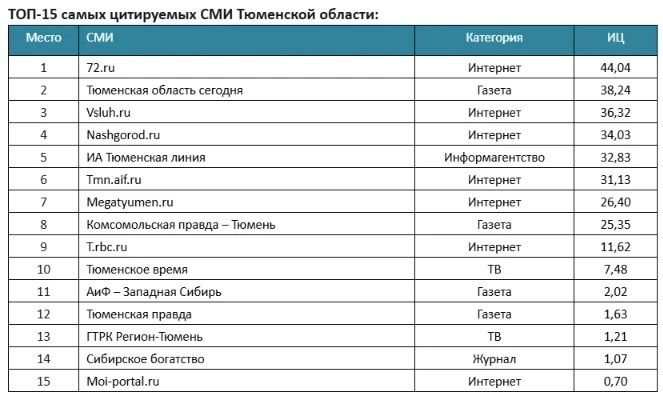 ТОП-15 самых цитируемых СМИ Тюменской области:

| Место | СМИ | Категория | ИЦ |
|---|---|---|---|
| 1 | 72.ru | Интернет | 44,04 |
| 2 | Тюменская область сегодня | Газета | 38,24 |
| 3 | Vsluh.ru | Интернет | 36,32 |
| 4 | Nashgorod.ru | Интернет | 34,03 |
| 5 | ИА Тюменская линия | Информагентство | 32,83 |
| 6 | Tmn.aif.ru | Интернет | 31,13 |
| 7 | Megatyumen.ru | Интернет | 26,40 |
| 8 | Комсомольская правда – Тюмень | Газета | 25,35 |
| 9 | T.rbc.ru | Интернет | 11,62 |
| 10 | Тюменское время | ТВ | 7,48 |
| 11 | АиФ – Западная Сибирь | Газета | 2,02 |
| 12 | Тюменская правда | Газета | 1,63 |
| 13 | ГТРК Регион-Тюмень | ТВ | 1,21 |
| 14 | Сибирское богатство | Журнал | 1,07 |
| 15 | Moi-portal.ru | Интернет | 0,70 |